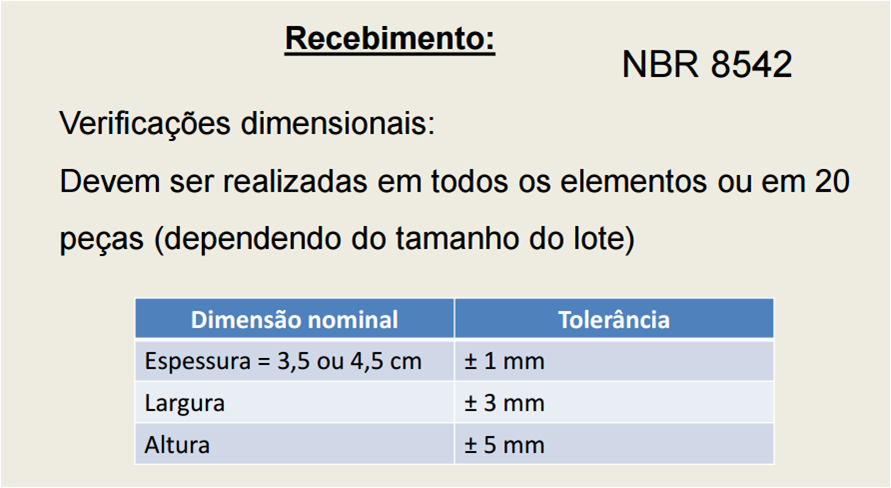 Recebimento:

NBR 8542

Verificações dimensionais:

Devem ser realizadas em todos os elementos ou em 20 peças (dependendo do tamanho do lote)

| Dimensão nominal | Tolerância |
|---|---|
| Espessura = 3,5 ou 4,5 cm | ± 1 mm |
| Largura | ± 3 mm |
| Altura | ± 5 mm |